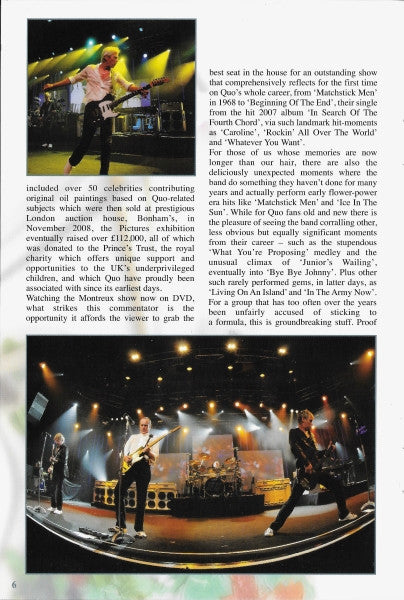 included over 50 celebrities contributing original oil paintings based on Quo-related subjects which were then sold at prestigious London auction house, Bonham's, in November 2008, the Pictures exhibition eventually raised over £112,000, all of which was donated to the Prince's Trust, the royal charity which offers unique support and opportunities to the UK's underprivileged children, and which Quo have proudly been associated with since its earliest days.

Watching the Montreux show now on DVD, what strikes this commentator is the opportunity it affords the viewer to grab the best seat in the house for an outstanding show that comprehensively reflects for the first time on Quo's whole career, from 'Matchstick Men' in 1968 to 'Beginning Of The End', their single from the hit 2007 album 'In Search Of The Fourth Chord', via such landmark hit-moments as 'Caroline', 'Rockin' All Over The World' and 'Whatever You Want'.

For those of us whose memories are now longer than our hair, there are also the deliciously unexpected moments where the band do something they haven't done for many years and actually perform early flower-power era hits like 'Matchstick Men' and 'Ice In The Sun'. While for Quo fans old and new there is the pleasure of seeing the band corralling other, less obvious but equally significant moments from their career – such as the stupendous 'What You're Proposing' medley and the unusual climax of 'Junior's Wailing', eventually into 'Bye Bye Johnny'. Plus other such rarely performed gems, in latter days, as 'Living On An Island' and 'In The Army Now'. For a group that has too often over the years been unfairly accused of sticking to a formula, this is groundbreaking stuff. Proof

6